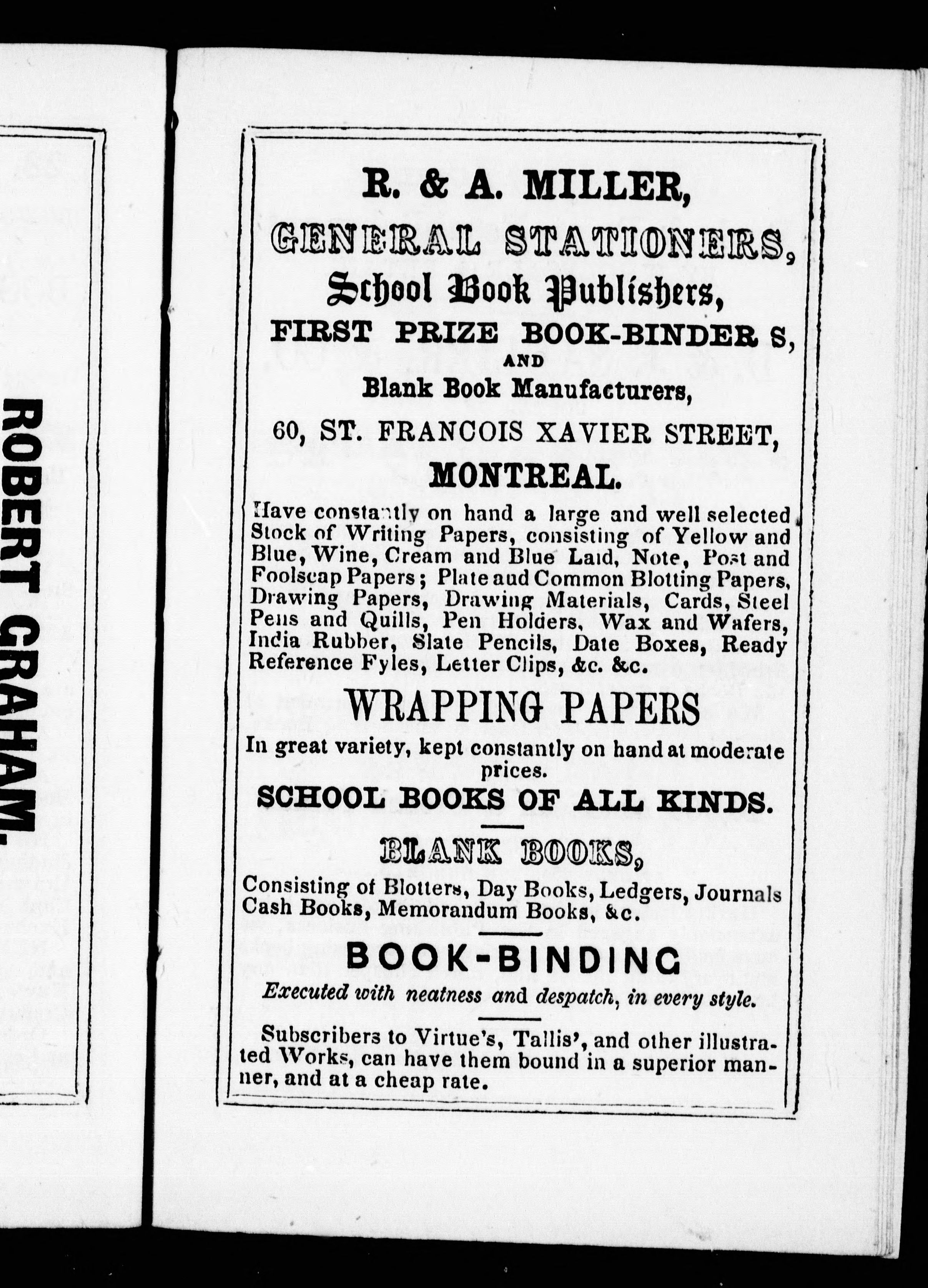 ROBERT GRAHAM.

R. & A. MILLER,
GENERAL STATIONERS,
School Book Publishers,
FIRST PRIZE BOOK-BINDER S,
AND
Blank Book Manufacturers,
60, ST. FRANCOIS XAVIER STREET,
MONTREAL.

Have constantly on hand a large and well selected Stock of Writing Papers, consisting of Yellow and Blue, Wine, Cream and Blue Laid, Note, Post and Foolscap Papers; Plate aud Common Blotting Papers, Drawing Papers, Drawing Materials, Cards, Steel Pens and Quills, Pen Holders, Wax and Wafers, India Rubber, Slate Pencils, Date Boxes, Ready Reference Fyles, Letter Clips, &c. &c.

WRAPPING PAPERS
In great variety, kept constantly on hand at moderate prices.

SCHOOL BOOKS OF ALL KINDS.

BLANK BOOKS,
Consisting of Blotters, Day Books, Ledgers, Journals Cash Books, Memorandum Books, &c.

BOOK-BINDING
Executed with neatness and despatch, in every style.

Subscribers to Virtue's, Tallis', and other illustrated Works, can have them bound in a superior manner, and at a cheap rate.